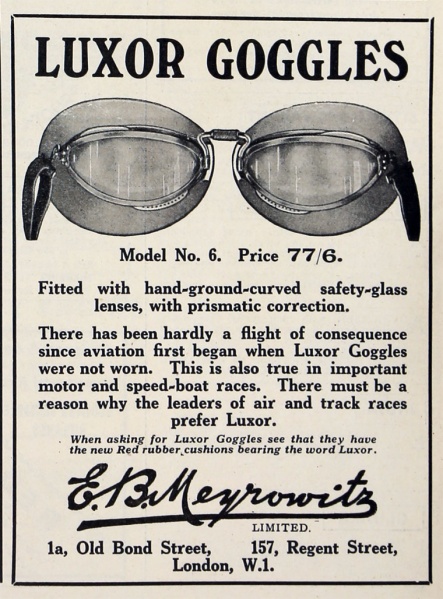 LUXOR GOGGLES

Model No. 6. Price 77/6.

Fitted with hand-ground-curved safety-glass lenses, with prismatic correction.

There has been hardly a flight of consequence since aviation first began when Luxor Goggles were not worn. This is also true in important motor and speed-boat races. There must be a reason why the leaders of air and track races prefer Luxor.

When asking for Luxor Goggles see that they have the new Red rubber cushions bearing the word Luxor.

E. B. Meyrowitz

LIMITED.

1a, Old Bond Street, 157, Regent Street,
London, W.1.